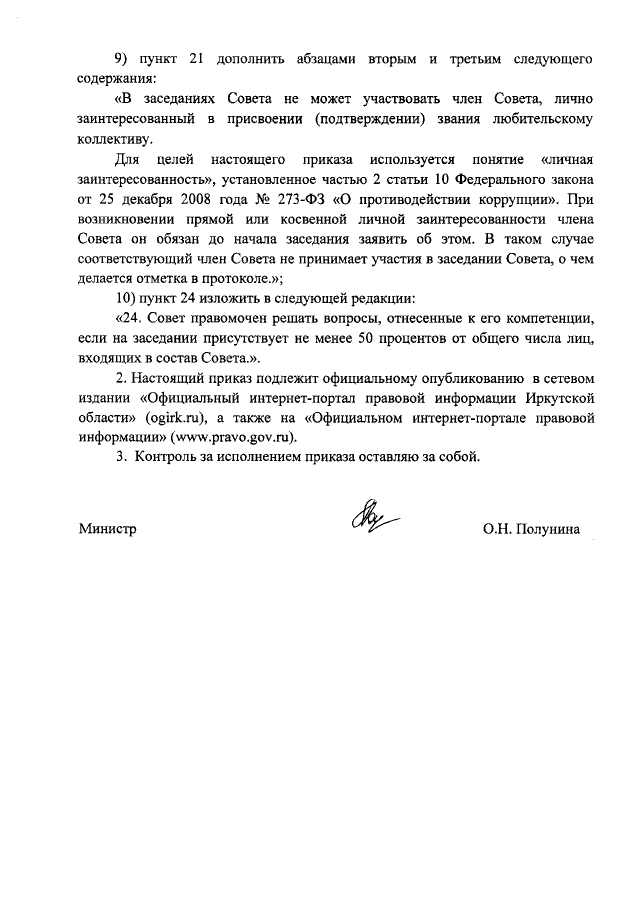 9) пункт 21 дополнить абзацами вторым и третьим следующего содержания:

«В заседаниях Совета не может участвовать член Совета, лично заинтересованный в присвоении (подтверждении) звания любительскому коллективу.

Для целей настоящего приказа используется понятие «личная заинтересованность», установленное частью 2 статьи 10 Федерального закона от 25 декабря 2008 года № 273-ФЗ «О противодействии коррупции». При возникновении прямой или косвенной личной заинтересованности члена Совета он обязан до начала заседания заявить об этом. В таком случае соответствующий член Совета не принимает участия в заседании Совета, о чем делается отметка в протоколе.»;

10) пункт 24 изложить в следующей редакции:

«24. Совет правомочен решать вопросы, отнесенные к его компетенции, если на заседании присутствует не менее 50 процентов от общего числа лиц, входящих в состав Совета.».

2. Настоящий приказ подлежит официальному опубликованию в сетевом издании «Официальный интернет-портал правовой информации Иркутской области» (ogirk.ru), а также на «Официальном интернет-портале правовой информации» (www.pravo.gov.ru).

3. Контроль за исполнением приказа оставляю за собой.

Министр О.Н. Полунина